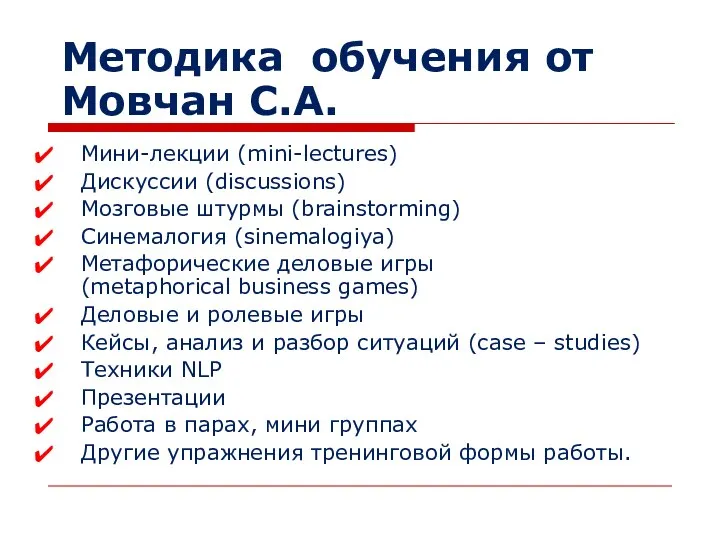 Методика  обучения от Мовчан С.А.

✔ Мини-лекции (mini-lectures)
✔ Дискуссии (discussions)
✔ Мозговые штурмы (brainstorming)
✔ Синемалогия (sinemalogiya)
✔ Метафорические деловые игры (metaphorical business games)
✔ Деловые и ролевые игры
✔ Кейсы, анализ и разбор ситуаций (case – studies)
✔ Техники NLP
✔ Презентации
✔ Работа в парах, мини группах
✔ Другие упражнения тренинговой формы работы.